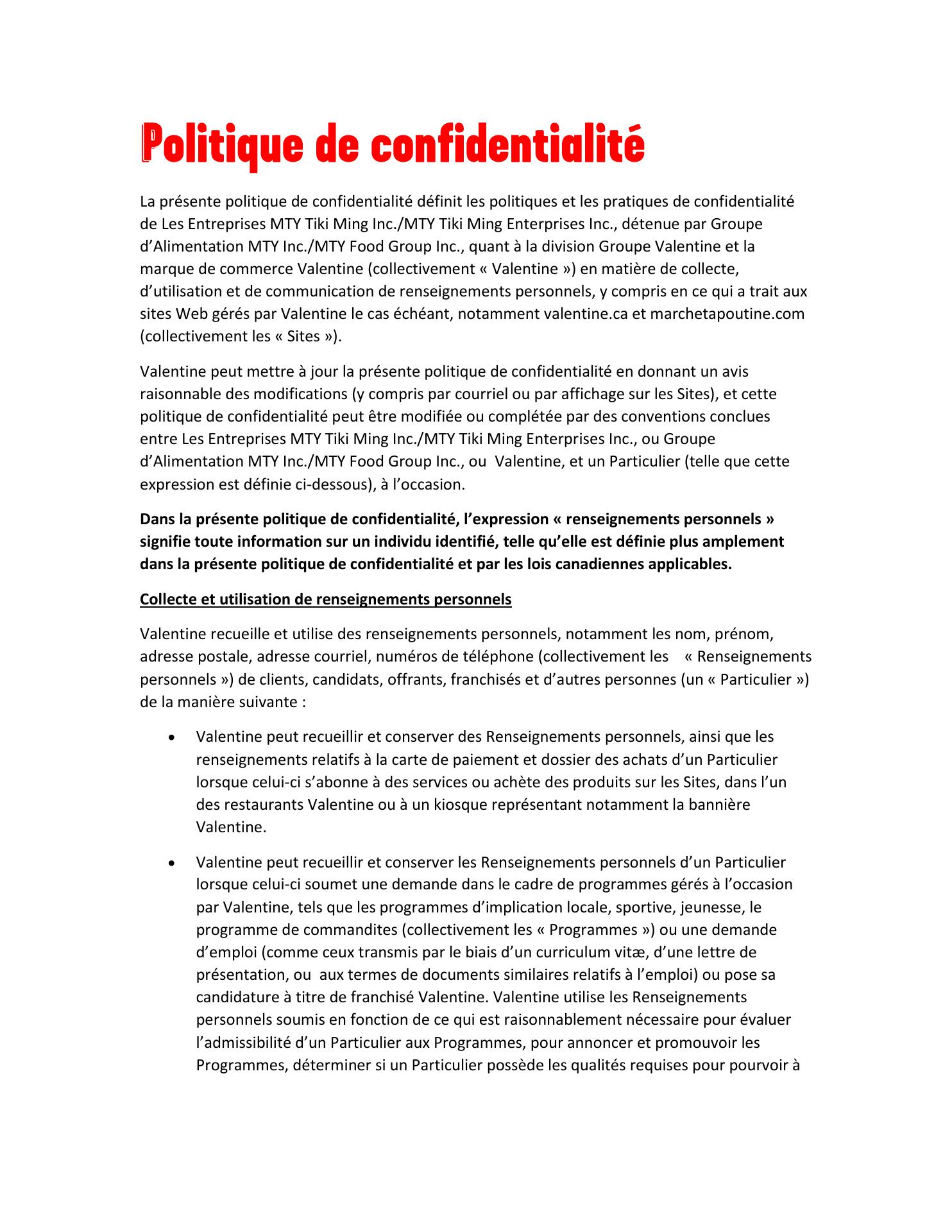 Politique de confidentialité

La présente politique de confidentialité définit les politiques et les pratiques de confidentialité de Les Entreprises MTY Tiki Ming Inc./MTY Tiki Ming Enterprises Inc., détenue par Groupe d'Alimentation MTY Inc./MTY Food Group Inc., quant à la division Groupe Valentine et la marque de commerce Valentine (collectivement « Valentine ») en matière de collecte, d'utilisation et de communication de renseignements personnels, y compris en ce qui a trait aux sites Web gérés par Valentine le cas échéant, notamment valentine.ca et marchetapoutine.com (collectivement les « Sites »).

Valentine peut mettre à jour la présente politique de confidentialité en donnant un avis raisonnable des modifications (y compris par courriel ou par affichage sur les Sites), et cette politique de confidentialité peut être modifiée ou complétée par des conventions conclues entre Les Entreprises MTY Tiki Ming Inc./MTY Tiki Ming Enterprises Inc., ou Groupe d'Alimentation MTY Inc./MTY Food Group Inc., ou Valentine, et un Particulier (telle que cette expression est définie ci-dessous), à l'occasion.

Dans la présente politique de confidentialité, l'expression « renseignements personnels » signifie toute information sur un individu identifié, telle qu'elle est définie plus amplement dans la présente politique de confidentialité et par les lois canadiennes applicables.

Collecte et utilisation de renseignements personnels

Valentine recueille et utilise des renseignements personnels, notamment les nom, prénom, adresse postale, adresse courriel, numéros de téléphone (collectivement les « Renseignements personnels ») de clients, candidats, offrants, franchisés et d'autres personnes (un « Particulier ») de la manière suivante :

• Valentine peut recueillir et conserver des Renseignements personnels, ainsi que les renseignements relatifs à la carte de paiement et dossier des achats d'un Particulier lorsque celui-ci s'abonne à des services ou achète des produits sur les Sites, dans l'un des restaurants Valentine ou à un kiosque représentant notamment la bannière Valentine.

• Valentine peut recueillir et conserver les Renseignements personnels d'un Particulier lorsque celui-ci soumet une demande dans le cadre de programmes gérés à l'occasion par Valentine, tels que les programmes d'implication locale, sportive, jeunesse, le programme de commandites (collectivement les « Programmes ») ou une demande d'emploi (comme ceux transmis par le biais d'un curriculum vitæ, d'une lettre de présentation, ou aux termes de documents similaires relatifs à l'emploi) ou pose sa candidature à titre de franchisé Valentine. Valentine utilise les Renseignements personnels soumis en fonction de ce qui est raisonnablement nécessaire pour évaluer l'admissibilité d'un Particulier aux Programmes, pour annoncer et promouvoir les Programmes, déterminer si un Particulier possède les qualités requises pour pourvoir à